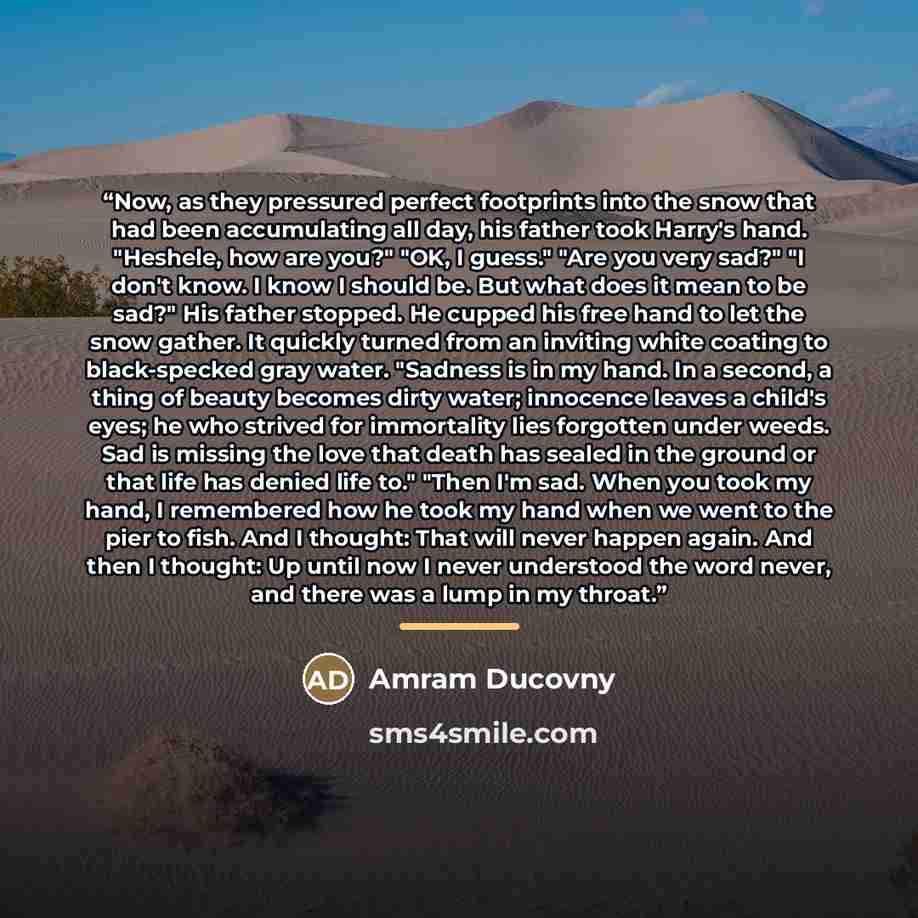 "Now, as they pressured perfect footprints into the snow that had been accumulating all day, his father took Harry's hand. "Heshele, how are you?" "OK, I guess." "Are you very sad?" "I don't know. I know I should be. But what does it mean to be sad?" His father stopped. He cupped his free hand to let the snow gather. It quickly turned from an inviting white coating to black-specked gray water. "Sadness is in my hand. In a second, a thing of beauty becomes dirty water; innocence leaves a child's eyes; he who strived for immortality lies forgotten under weeds. Sad is missing the love that death has sealed in the ground or that life has denied life to." "Then I'm sad. When you took my hand, I remembered how he took my hand when we went to the pier to fish. And I thought: That will never happen again. And then I thought: Up until now I never understood the word never, and there was a lump in my throat."

AD Amram Ducovny

sms4smile.com